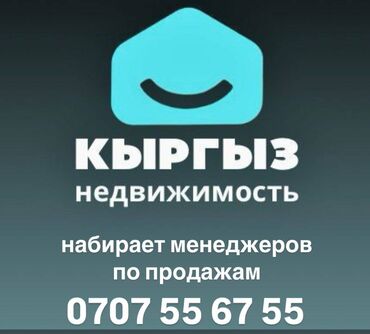 КЫРГЫЗ
недвижимость

набирает менеджеров по продажам

0707 55 67 55